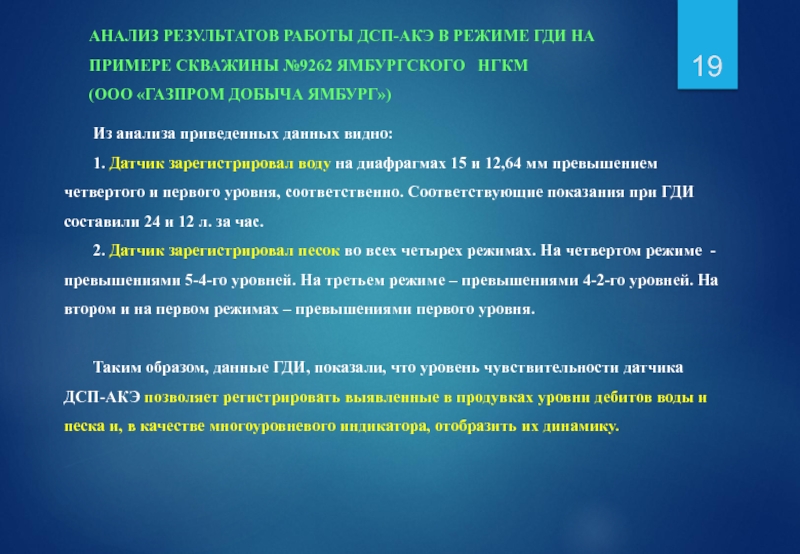 АНАЛИЗ РЕЗУЛЬТАТОВ РАБОТЫ ДСП-АКЭ В РЕЖИМЕ ГДИ НА ПРИМЕРЕ СКВАЖИНЫ №9262 ЯМБУРГСКОГО НГКМ (ООО «ГАЗПРОМ ДОБЫЧА ЯМБУРГ»)

19

Из анализа приведенных данных видно:

1. Датчик зарегистрировал воду на диафрагмах 15 и 12,64 мм превышением четвертого и первого уровня, соответственно. Соответствующие показания при ГДИ составили 24 и 12 л. за час.

2. Датчик зарегистрировал песок во всех четырех режимах. На четвертом режиме - превышениями 5-4-го уровней. На третьем режиме – превышениями 4-2-го уровней. На втором и на первом режимах – превышениями первого уровня.

Таким образом, данные ГДИ, показали, что уровень чувствительности датчика ДСП-АКЭ позволяет регистрировать выявленные в продувках уровни дебитов воды и песка и, в качестве многоуровневого индикатора, отобразить их динамику.